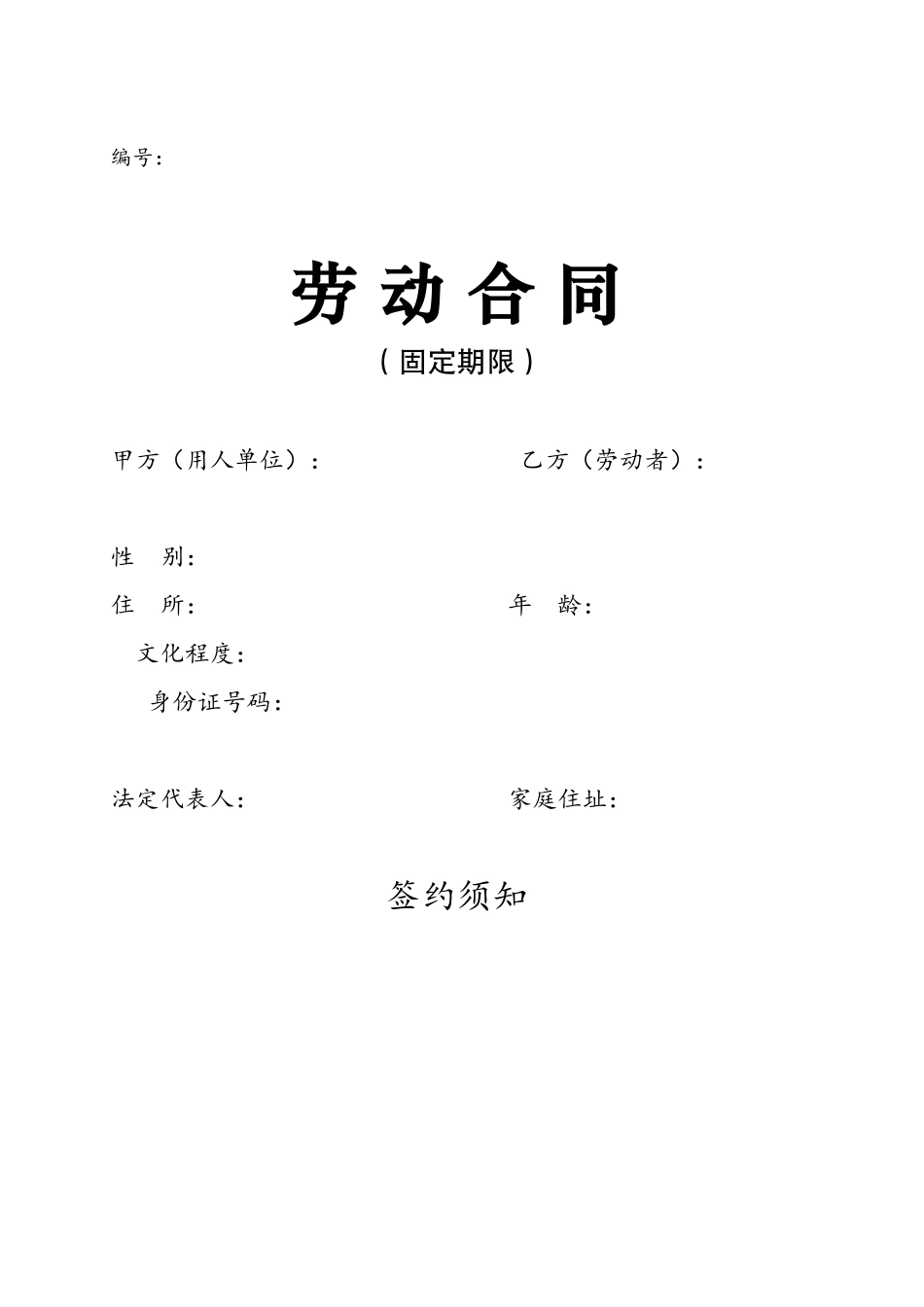 编号：

劳 动 合 同

（固定期限）

甲方（用人单位）：　　乙方（劳动者）：

性　别：

住　所：　　年　龄：

文化程度：

身份证号码：

法定代表人：　　家庭住址：

签约须知